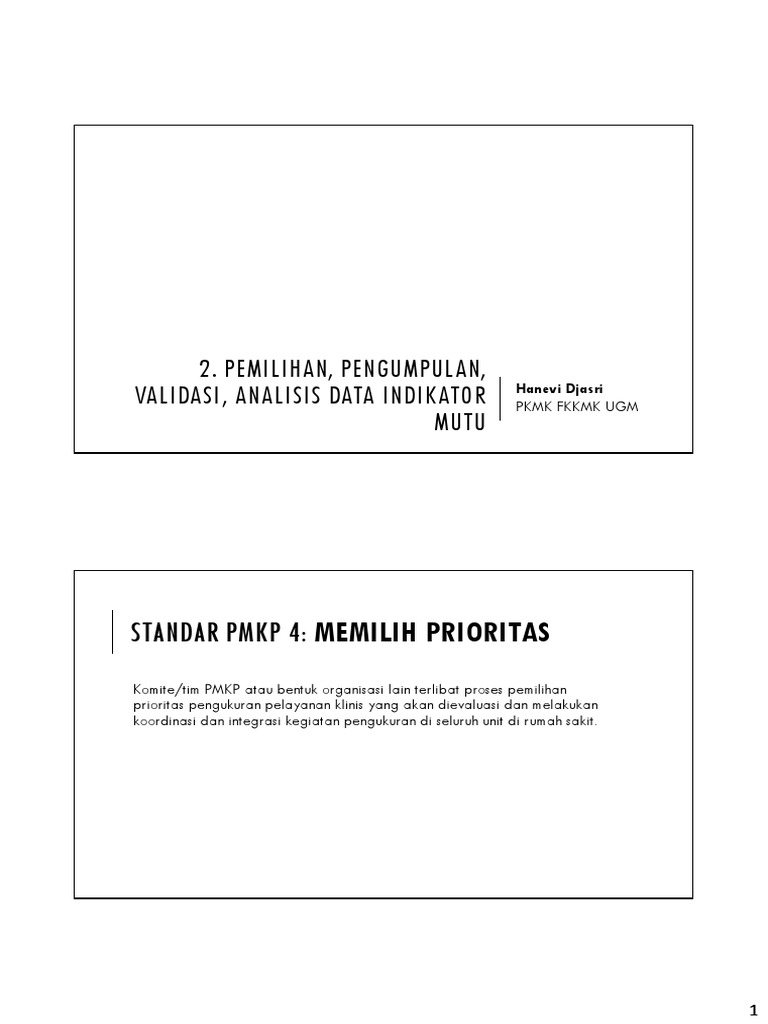 2. PEMILIHAN, PENGUMPULAN, VALIDASI, ANALISIS DATA INDIKATOR MUTU

Hanevi Djasri
PKMK FKKMK UGM

STANDAR PMKP 4: MEMILIH PRIORITAS

Komite/tim PMKP atau bentuk organisasi lain terlibat proses pemilihan prioritas pengukuran pelayanan klinis yang akan dievaluasi dan melakukan koordinasi dan integrasi kegiatan pengukuran di seluruh unit di rumah sakit.

1